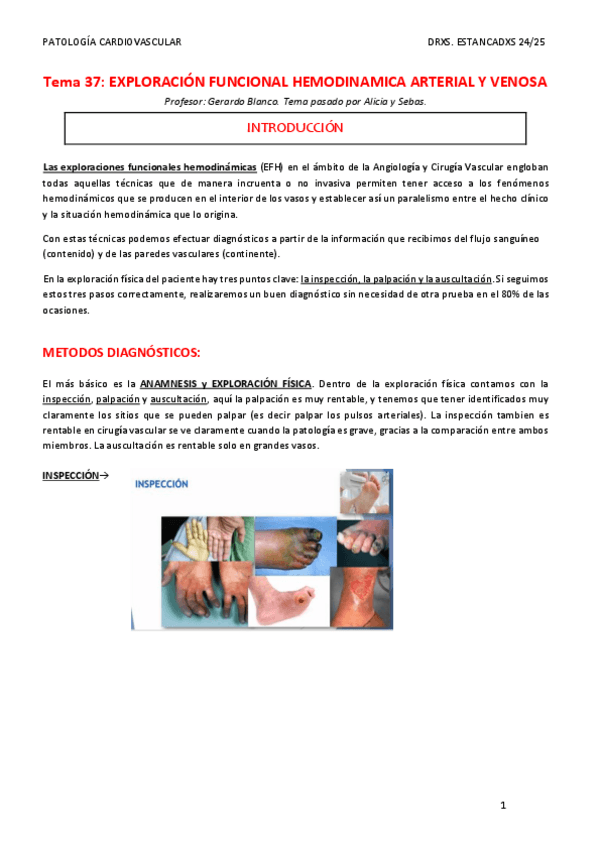 PATOLOGÍA CARDIOVASCULAR

DRXS. ESTANCADXS 24/25

Tema 37: EXPLORACIÓN FUNCIONAL HEMODINAMICA ARTERIAL Y VENOSA

Profesor: Gerardo Blanco. Tema pasado por Alicia y Sebas.

INTRODUCCIÓN

Las exploraciones funcionales hemodinámicas (EFH) en el ámbito de la Angiología y Cirugía Vascular engloban todas aquellas técnicas que de manera incruenta o no invasiva permiten tener acceso a los fenómenos hemodinámicos que se producen en el interior de los vasos y establecer así un paralelismo entre el hecho clínico y la situación hemodinámica que lo origina.

Con estas técnicas podemos efectuar diagnósticos a partir de la información que recibimos del flujo sanguíneo (contenido) y de las paredes vasculares (continente).

En la exploración física del paciente hay tres puntos clave: la inspección, la palpación y la auscultación. Si seguimos estos tres pasos correctamente, realizaremos un buen diagnóstico sin necesidad de otra prueba en el 80% de las ocasiones.

METODOS DIAGNÓSTICOS:

El más básico es la ANAMNESIS y EXPLORACIÓN FÍSICA. Dentro de la exploración física contamos con la inspección, palpación y auscultación, aquí la palpación es muy rentable, y tenemos que tener identificados muy claramente los sitios que se pueden palpar (es decir palpar los pulsos arteriales). La inspección tambien es rentable en cirugía vascular se ve claramente cuando la patología es grave, gracias a la comparación entre ambos miembros. La auscultación es rentable solo en grandes vasos.

INSPECCIÓN→

INSPECCIÓN

1